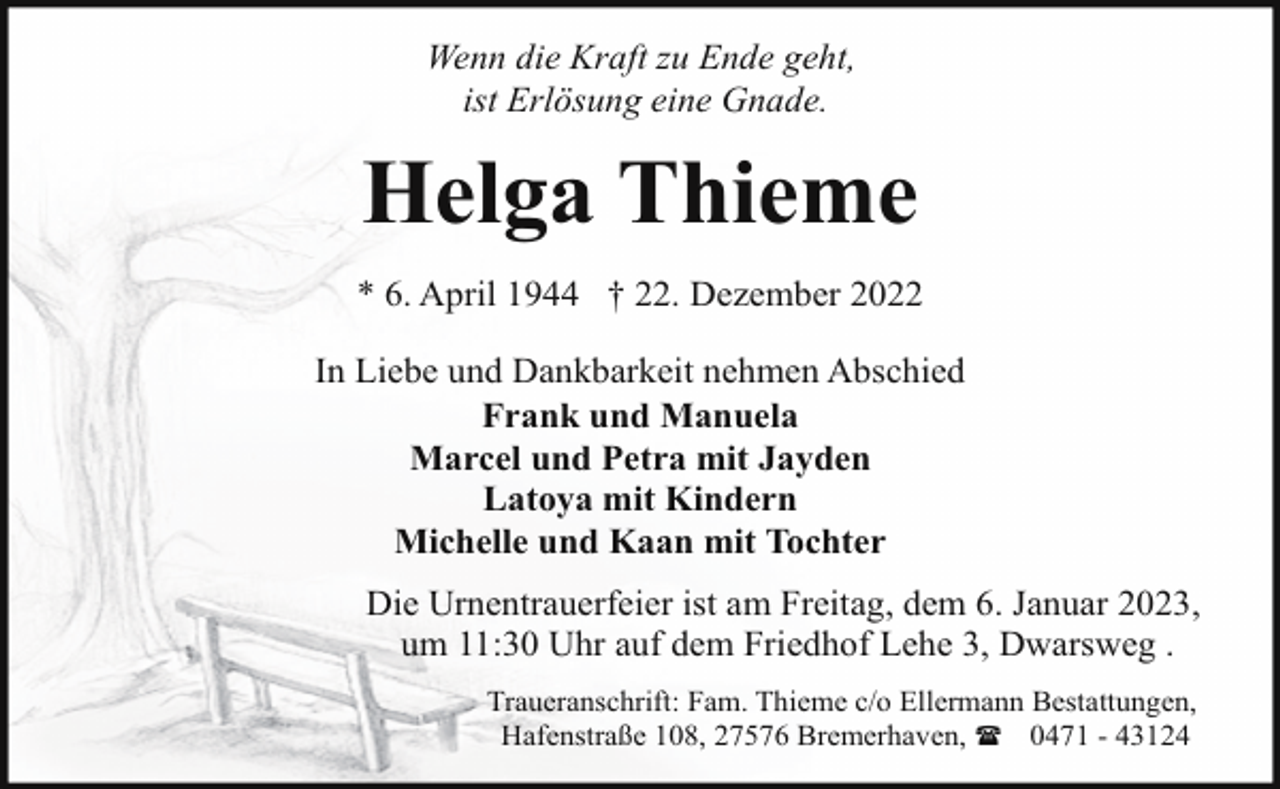 Wenn die Kraft zu Ende geht,
ist Erlösung eine Gnade.

Helga Thieme

* 6. April 1944 † 22. Dezember 2022

In Liebe und Dankbarkeit nehmen Abschied
Frank und Manuela
Marcel und Petra mit Jayden
Latoya mit Kindern
Michelle und Kaan mit Tochter

Die Urnentrauerfeier ist am Freitag, dem 6. Januar 2023,
um 11:30 Uhr auf dem Friedhof Lehe 3, Dwarsweg .

Traueranschrift: Fam. Thieme c/o Ellermann Bestattungen,
Hafenstraße 108, 27576 Bremerhaven, ☎ 0471 - 43124